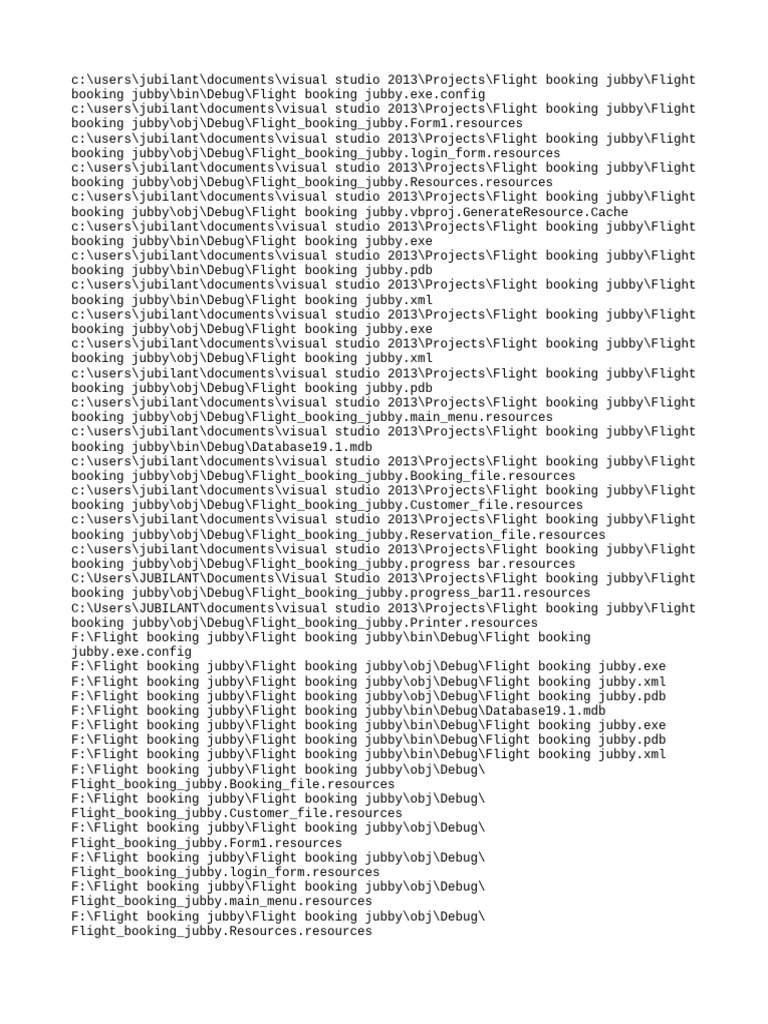 c:\users\jubilant\documents\visual studio 2013\Projects\Flight booking jubby\Flight booking jubby\bin\Debug\Flight booking jubby.exe.config
c:\users\jubilant\documents\visual studio 2013\Projects\Flight booking jubby\Flight booking jubby\obj\Debug\Flight_booking_jubby.Form1.resources
c:\users\jubilant\documents\visual studio 2013\Projects\Flight booking jubby\Flight booking jubby\obj\Debug\Flight_booking_jubby.login_form.resources
c:\users\jubilant\documents\visual studio 2013\Projects\Flight booking jubby\Flight booking jubby\obj\Debug\Flight_booking_jubby.Resources.resources
c:\users\jubilant\documents\visual studio 2013\Projects\Flight booking jubby\Flight booking jubby\obj\Debug\Flight booking jubby.vbproj.GenerateResource.Cache
c:\users\jubilant\documents\visual studio 2013\Projects\Flight booking jubby\Flight booking jubby\bin\Debug\Flight booking jubby.exe
c:\users\jubilant\documents\visual studio 2013\Projects\Flight booking jubby\Flight booking jubby\bin\Debug\Flight booking jubby.pdb
c:\users\jubilant\documents\visual studio 2013\Projects\Flight booking jubby\Flight booking jubby\bin\Debug\Flight booking jubby.xml
c:\users\jubilant\documents\visual studio 2013\Projects\Flight booking jubby\Flight booking jubby\obj\Debug\Flight booking jubby.exe
c:\users\jubilant\documents\visual studio 2013\Projects\Flight booking jubby\Flight booking jubby\obj\Debug\Flight booking jubby.xml
c:\users\jubilant\documents\visual studio 2013\Projects\Flight booking jubby\Flight booking jubby\obj\Debug\Flight booking jubby.pdb
c:\users\jubilant\documents\visual studio 2013\Projects\Flight booking jubby\Flight booking jubby\obj\Debug\Flight_booking_jubby.main_menu.resources
c:\users\jubilant\documents\visual studio 2013\Projects\Flight booking jubby\Flight booking jubby\bin\Debug\Database19.1.mdb
c:\users\jubilant\documents\visual studio 2013\Projects\Flight booking jubby\Flight booking jubby\obj\Debug\Flight_booking_jubby.Booking_file.resources
c:\users\jubilant\documents\visual studio 2013\Projects\Flight booking jubby\Flight booking jubby\obj\Debug\Flight_booking_jubby.Customer_file.resources
c:\users\jubilant\documents\visual studio 2013\Projects\Flight booking jubby\Flight booking jubby\obj\Debug\Flight_booking_jubby.Reservation_file.resources
c:\users\jubilant\documents\visual studio 2013\Projects\Flight booking jubby\Flight booking jubby\obj\Debug\Flight_booking_jubby.progress bar.resources
C:\Users\JUBILANT\Documents\Visual Studio 2013\Projects\Flight booking jubby\Flight booking jubby\obj\Debug\Flight_booking_jubby.progress_bar11.resources
C:\Users\JUBILANT\documents\visual studio 2013\Projects\Flight booking jubby\Flight booking jubby\obj\Debug\Flight_booking_jubby.Printer.resources
F:\Flight booking jubby\Flight booking jubby\bin\Debug\Flight booking jubby.exe.config
F:\Flight booking jubby\Flight booking jubby\obj\Debug\Flight booking jubby.exe
F:\Flight booking jubby\Flight booking jubby\obj\Debug\Flight booking jubby.xml
F:\Flight booking jubby\Flight booking jubby\obj\Debug\Flight booking jubby.pdb
F:\Flight booking jubby\Flight booking jubby\bin\Debug\Database19.1.mdb
F:\Flight booking jubby\Flight booking jubby\bin\Debug\Flight booking jubby.exe
F:\Flight booking jubby\Flight booking jubby\bin\Debug\Flight booking jubby.pdb
F:\Flight booking jubby\Flight booking jubby\bin\Debug\Flight booking jubby.xml
F:\Flight booking jubby\Flight booking jubby\obj\Debug\Flight_booking_jubby.Booking_file.resources
F:\Flight booking jubby\Flight booking jubby\obj\Debug\Flight_booking_jubby.Customer_file.resources
F:\Flight booking jubby\Flight booking jubby\obj\Debug\Flight_booking_jubby.Form1.resources
F:\Flight booking jubby\Flight booking jubby\obj\Debug\Flight_booking_jubby.login_form.resources
F:\Flight booking jubby\Flight booking jubby\obj\Debug\Flight_booking_jubby.main_menu.resources
F:\Flight booking jubby\Flight booking jubby\obj\Debug\Flight_booking_jubby.Resources.resources